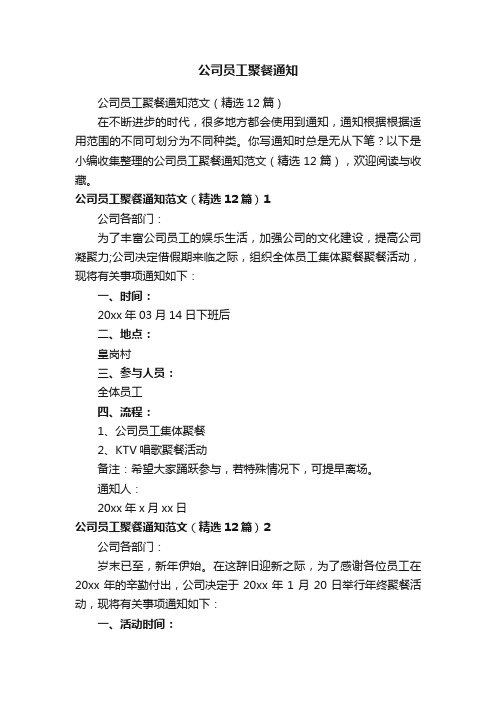 公司员工聚餐通知

公司员工聚餐通知范文（精选12篇）

在不断进步的时代，很多地方都会使用到通知，通知根据根据适用范围的不同可划分为不同种类。你写通知时总是无从下笔？以下是小编收集整理的公司员工聚餐通知范文（精选12篇），欢迎阅读与收藏。

公司员工聚餐通知范文（精选12篇）1

公司各部门：

为了丰富公司员工的娱乐生活，加强公司的文化建设，提高公司凝聚力;公司决定借假期来临之际，组织全体员工集体聚餐聚餐活动，现将有关事项通知如下：

一、时间：

20xx年03月14日下班后

二、地点：

皇岗村

三、参与人员：

全体员工

四、流程：

1、公司员工集体聚餐

2、KTV唱歌聚餐活动

备注：希望大家踊跃参与，若特殊情况下，可提早离场。

通知人：

20xx年x月xx日

公司员工聚餐通知范文（精选12篇）2

公司各部门：

岁末已至，新年伊始。在这辞旧迎新之际，为了感谢各位员工在20xx年的辛勤付出，公司决定于20xx年1月20日举行年终聚餐活动，现将有关事项通知如下：

一、活动时间：